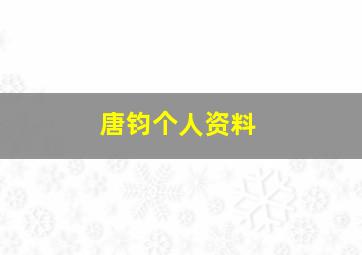 唐钧个人资料